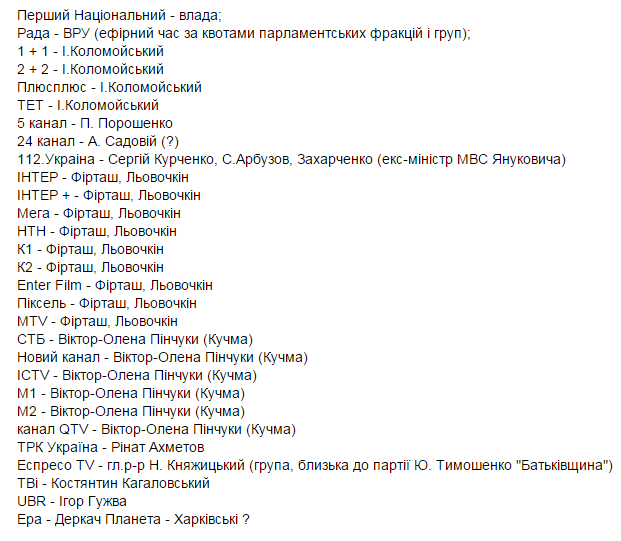 Перший Національний - влада;
Рада - ВРУ (ефірний час за квотами парламентських фракцій і груп);
1 + 1 - І.Коломойський
2 + 2 - І.Коломойський
Плюсплюс - І.Коломойський
ТЕТ - І.Коломойський
5 канал - П. Порошенко
24 канал - А. Садовій (?)
112.Україна - Сергій Курченко, С.Арбузов, Захарченко (екс-міністр МВС Януковича)
ІНТЕР - Фірташ, Льовочкін
ІНТЕР + - Фірташ, Льовочкін
Мега - Фірташ, Льовочкін
НТН - Фірташ, Льовочкін
К1 - Фірташ, Льовочкін
К2 - Фірташ, Льовочкін
Enter Film - Фірташ, Льовочкін
Піксель - Фірташ, Льовочкін
MTV - Фірташ, Льовочкін
СТБ - Віктор-Олена Пінчуки (Кучма)
Новий канал - Віктор-Олена Пінчуки (Кучма)
ICTV - Віктор-Олена Пінчуки (Кучма)
М1 - Віктор-Олена Пінчуки (Кучма)
М2 - Віктор-Олена Пінчуки (Кучма)
канал QTV - Віктор-Олена Пінчуки (Кучма)
ТРК Україна - Рінат Ахметов
Еспресо TV - гл.р-р Н. Княжицький (група, близька до партії Ю. Тимошенко "Батьківщина")
ТВі - Костянтин Кагаловський
UBR - Ігор Гужва
Ера - Деркач Планета - Харківські ?